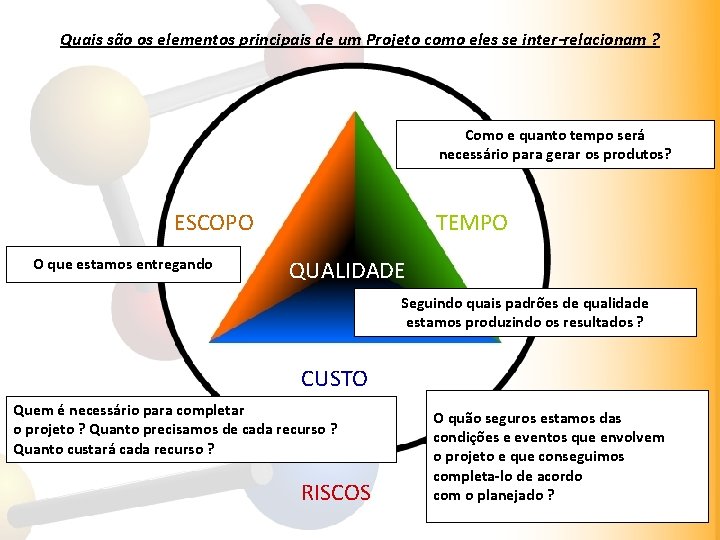 Quais são os elementos principais de um Projeto como eles se inter-relacionam ?

Como e quanto tempo será necessário para gerar os produtos?

ESCOPO

TEMPO

O que estamos entregando

QUALIDADE

Seguindo quais padrões de qualidade estamos produzindo os resultados ?

CUSTO

Quem é necessário para completar o projeto ? Quanto precisamos de cada recurso ? Quanto custará cada recurso ?

O quão seguros estamos das condições e eventos que envolvem o projeto e que conseguimos completa-lo de acordo com o planejado ?

RISCOS